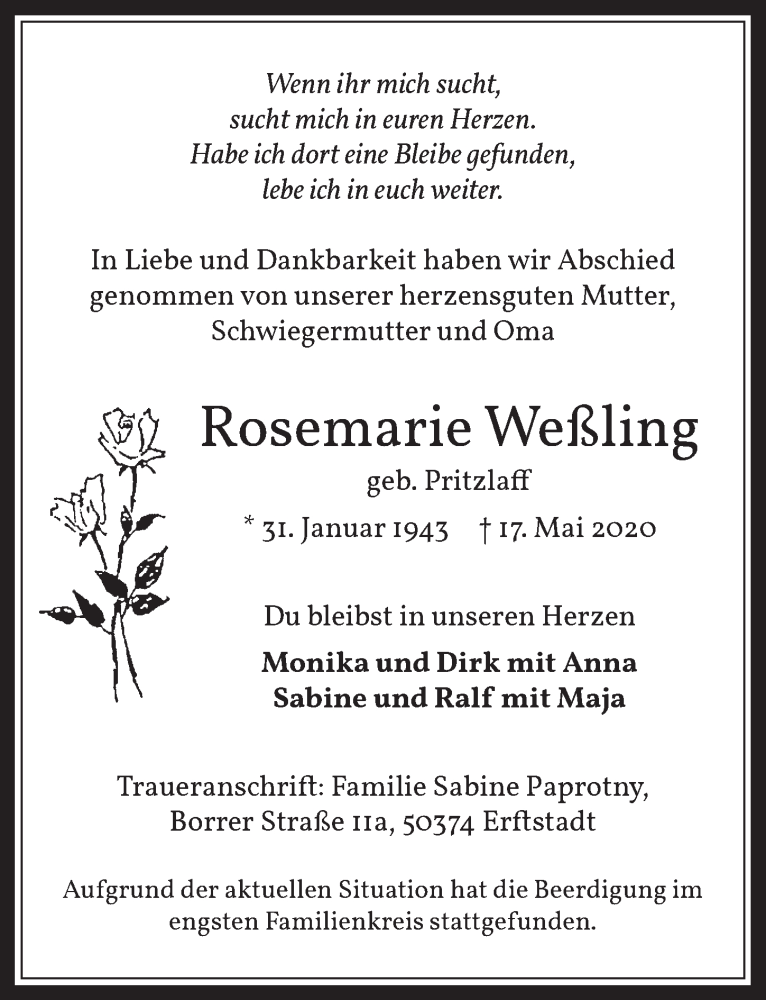 Wenn ihr mich sucht,
sucht mich in euren Herzen.
Habe ich dort eine Bleibe gefunden,
lebe ich in euch weiter.

In Liebe und Dankbarkeit haben wir Abschied genommen von unserer herzensguten Mutter, Schwiegermutter und Oma

Rosemarie Weßling
geb. Pritzlaff
* 31. Januar 1943 † 17. Mai 2020

Du bleibst in unseren Herzen
Monika und Dirk mit Anna
Sabine und Ralf mit Maja

Traueranschrift: Familie Sabine Paprotny,
Borrer Straße 11a, 50374 Erftstadt

Aufgrund der aktuellen Situation hat die Beerdigung im engsten Familienkreis stattgefunden.